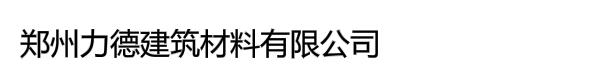 郑州力德建筑材料有限公司